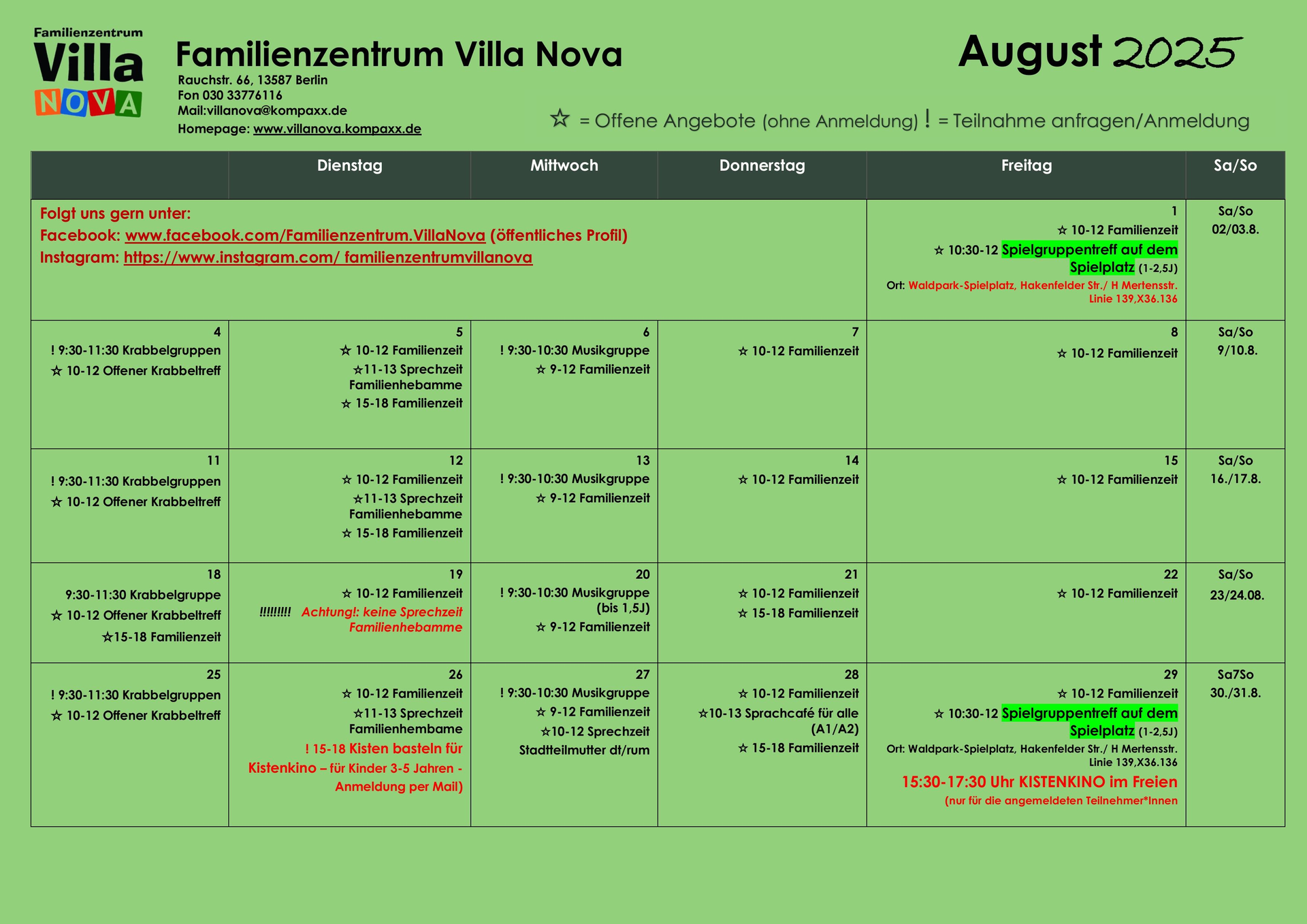 Familienzentrum
Villa
NOVA

Familienzentrum Villa Nova
Rauchstr. 66, 13587 Berlin
Fon 030 33776116
Mail:villanova@kompaxx.de
Homepage: www.villanova.kompaxx.de

August 2025

☆ = Offene Angebote (ohne Anmeldung) ! = Teilnahme anfragen/Anmeldung

| | Dienstag | Mittwoch | Donnerstag | Freitag | Sa/So |
|---|---|---|---|---|---|
| Folgt uns gern unter: Facebook: www.facebook.com/Familienzentrum.VillaNova (öffentliches Profil) Instagram: https://www.instagram.com/ familienzentrumvillanova | | | | 1 ☆ 10-12 Familienzeit ☆ 10:30-12 Spielgruppentreff auf dem Spielplatz (1-2,5J) Ort: Waldpark-Spielplatz, Hakenfelder Str./ H Mertensstr. Linie 139,X36.136 | Sa/So 02/03.8. |
| 4 ! 9:30-11:30 Krabbelgruppen ☆ 10-12 Offener Krabbeltreff | 5 ☆ 10-12 Familienzeit ☆11-13 Sprechzeit Familienhebamme ☆ 15-18 Familienzeit | 6 ! 9:30-10:30 Musikgruppe ☆ 9-12 Familienzeit | 7 ☆ 10-12 Familienzeit | 8 ☆ 10-12 Familienzeit | Sa/So 9/10.8. |
| 11 ! 9:30-11:30 Krabbelgruppen ☆ 10-12 Offener Krabbeltreff | 12 ☆ 10-12 Familienzeit ☆11-13 Sprechzeit Familienhebamme ☆ 15-18 Familienzeit | 13 ! 9:30-10:30 Musikgruppe ☆ 9-12 Familienzeit | 14 ☆ 10-12 Familienzeit | 15 ☆ 10-12 Familienzeit | Sa/So 16./17.8. |
| 18 9:30-11:30 Krabbelgruppe ☆ 10-12 Offener Krabbeltreff ☆15-18 Familienzeit | 19 ☆ 10-12 Familienzeit !!!!!!!!! Achtung!: keine Sprechzeit Familienhebamme | 20 ! 9:30-10:30 Musikgruppe (bis 1,5J) ☆ 9-12 Familienzeit | 21 ☆ 10-12 Familienzeit ☆ 15-18 Familienzeit | 22 ☆ 10-12 Familienzeit | Sa/So 23/24.08. |
| 25 ! 9:30-11:30 Krabbelgruppen ☆ 10-12 Offener Krabbeltreff | 26 ☆ 10-12 Familienzeit ☆11-13 Sprechzeit Familienhembame ! 15-18 Kisten basteln für Kistenkino – für Kinder 3-5 Jahren - Anmeldung per Mail) | 27 ! 9:30-10:30 Musikgruppe ☆ 9-12 Familienzeit ☆10-12 Sprechzeit Stadtteilmutter dt/rum | 28 ☆ 10-12 Familienzeit ☆10-13 Sprachcafé für alle (A1/A2) ☆ 15-18 Familienzeit | 29 ☆ 10-12 Familienzeit ☆ 10:30-12 Spielgruppentreff auf dem Spielplatz (1-2,5J) Ort: Waldpark-Spielplatz, Hakenfelder Str./ H Mertensstr. Linie 139,X36.136 15:30-17:30 Uhr KISTENKINO im Freien (nur für die angemeldeten Teilnehmer*Innen | Sa7So 30./31.8. |